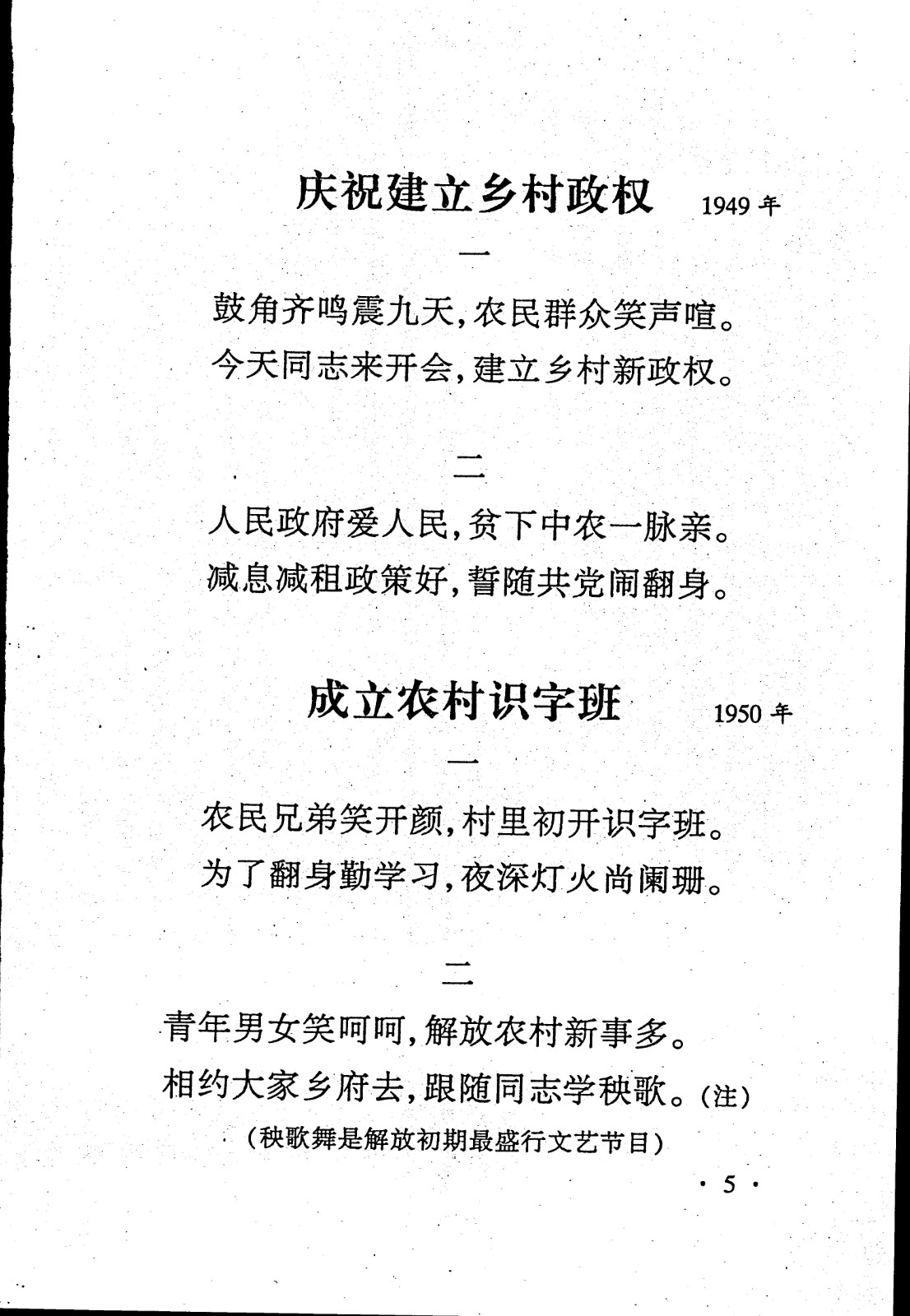 庆祝建立乡村政权 1949年

一

鼓角齐鸣震九天,农民群众笑声喧。
今天同志来开会,建立乡村新政权。

二

人民政府爱人民,贫下中农一脉亲。
减息减租政策好,誓随共党闹翻身。

成立农村识字班 1950年

一

农民兄弟笑开颜,村里初开识字班。
为了翻身勤学习,夜深灯火尚阑珊。

二

青年男女笑呵呵,解放农村新事多。
相约大家乡府去,跟随同志学秧歌。(注)
(秧歌舞是解放初期最盛行文艺节目)

· 5 ·